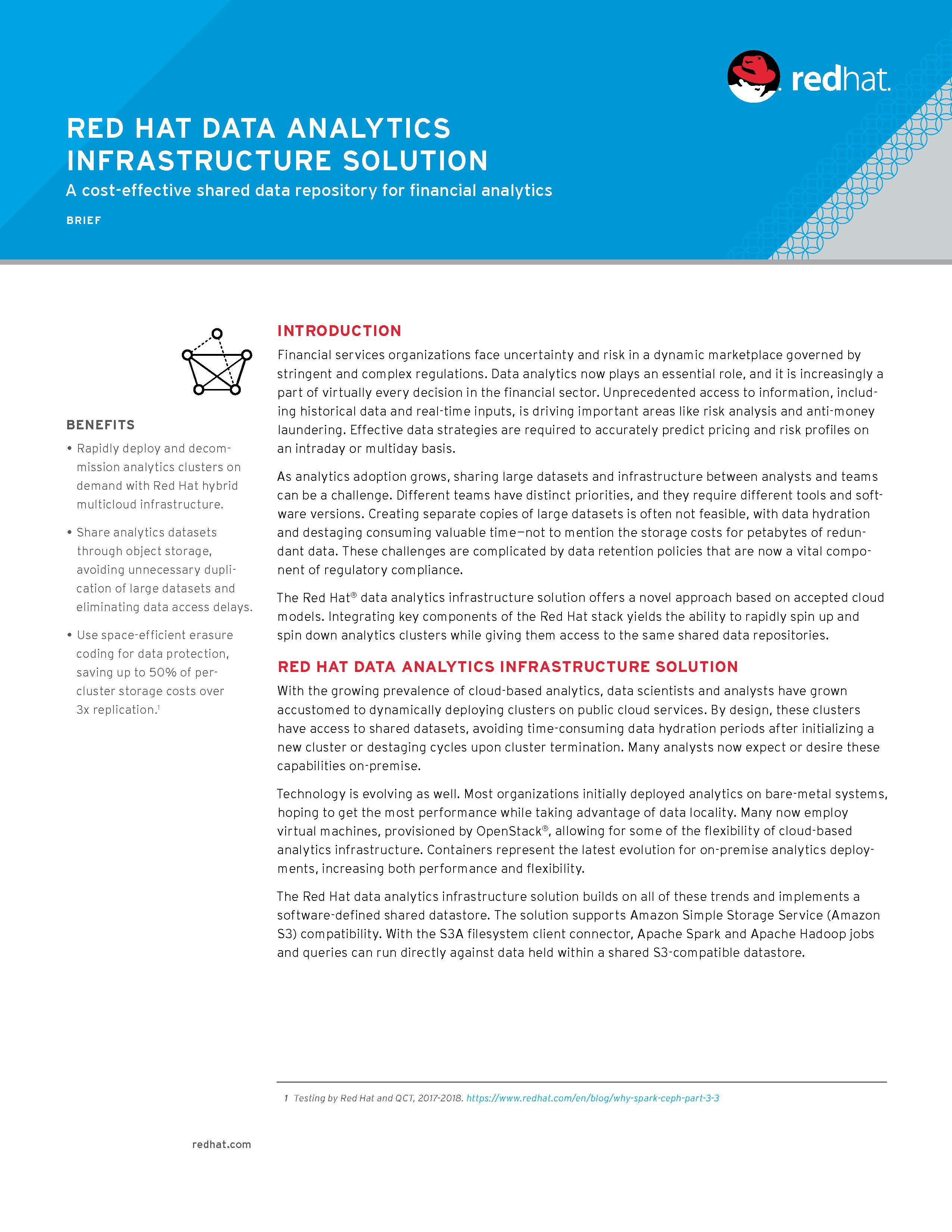 redhat.

RED HAT DATA ANALYTICS INFRASTRUCTURE SOLUTION

A cost-effective shared data repository for financial analytics

BRIEF

BENEFITS

• Rapidly deploy and decommission analytics clusters on demand with Red Hat hybrid multicloud infrastructure.

• Share analytics datasets through object storage, avoiding unnecessary duplication of large datasets and eliminating data access delays.

• Use space-efficient erasure coding for data protection, saving up to 50% of per-cluster storage costs over 3x replication.$^1$

INTRODUCTION

Financial services organizations face uncertainty and risk in a dynamic marketplace governed by stringent and complex regulations. Data analytics now plays an essential role, and it is increasingly a part of virtually every decision in the financial sector. Unprecedented access to information, including historical data and real-time inputs, is driving important areas like risk analysis and anti-money laundering. Effective data strategies are required to accurately predict pricing and risk profiles on an intraday or multiday basis.

As analytics adoption grows, sharing large datasets and infrastructure between analysts and teams can be a challenge. Different teams have distinct priorities, and they require different tools and software versions. Creating separate copies of large datasets is often not feasible, with data hydration and destaging consuming valuable time—not to mention the storage costs for petabytes of redundant data. These challenges are complicated by data retention policies that are now a vital component of regulatory compliance.

The Red Hat® data analytics infrastructure solution offers a novel approach based on accepted cloud models. Integrating key components of the Red Hat stack yields the ability to rapidly spin up and spin down analytics clusters while giving them access to the same shared data repositories.

RED HAT DATA ANALYTICS INFRASTRUCTURE SOLUTION

With the growing prevalence of cloud-based analytics, data scientists and analysts have grown accustomed to dynamically deploying clusters on public cloud services. By design, these clusters have access to shared datasets, avoiding time-consuming data hydration periods after initializing a new cluster or destaging cycles upon cluster termination. Many analysts now expect or desire these capabilities on-premise.

Technology is evolving as well. Most organizations initially deployed analytics on bare-metal systems, hoping to get the most performance while taking advantage of data locality. Many now employ virtual machines, provisioned by OpenStack®, allowing for some of the flexibility of cloud-based analytics infrastructure. Containers represent the latest evolution for on-premise analytics deployments, increasing both performance and flexibility.

The Red Hat data analytics infrastructure solution builds on all of these trends and implements a software-defined shared datastore. The solution supports Amazon Simple Storage Service (Amazon S3) compatibility. With the S3A filesystem client connector, Apache Spark and Apache Hadoop jobs and queries can run directly against data held within a shared S3-compatible datastore.

1 Testing by Red Hat and QCT, 2017-2018. https://www.redhat.com/en/blog/why-spark-ceph-part-3-3

redhat.com